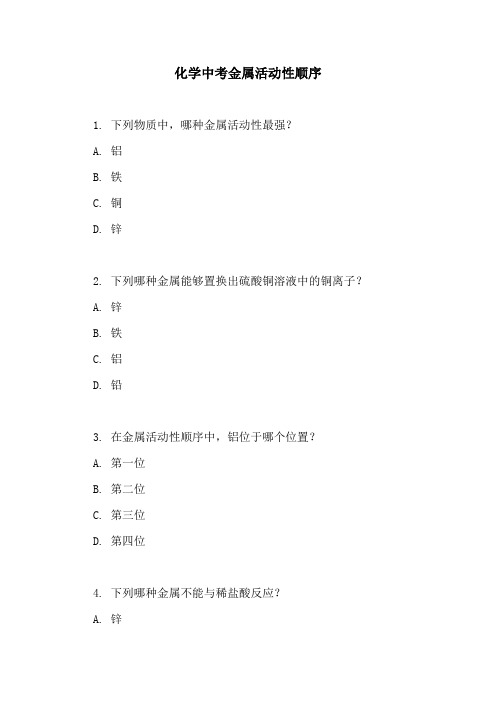 化学中考金属活动性顺序

1. 下列物质中，哪种金属活动性最强？

A. 铝

B. 铁

C. 铜

D. 锌

2. 下列哪种金属能够置换出硫酸铜溶液中的铜离子？

A. 锌

B. 铁

C. 铝

D. 铅

3. 在金属活动性顺序中，铝位于哪个位置？

A. 第一位

B. 第二位

C. 第三位

D. 第四位

4. 下列哪种金属不能与稀盐酸反应？

A. 锌